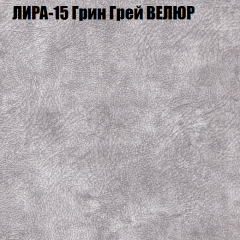 ЛИРА-15 Грин Грей ВЕЛЮР